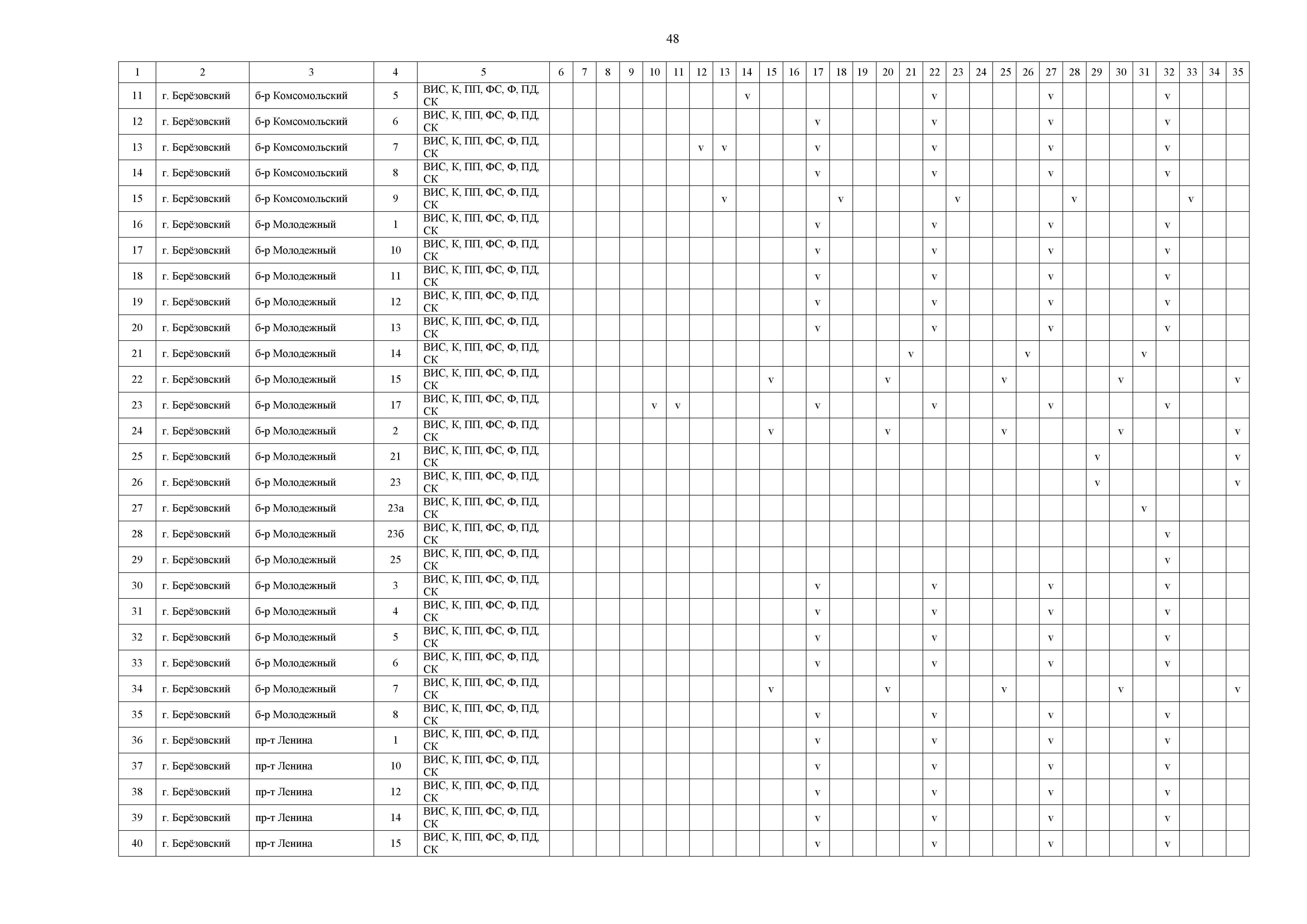 48

| 1 | 2 | 3 | 4 | 5 | 6 | 7 | 8 | 9 | 10 | 11 | 12 | 13 | 14 | 15 | 16 | 17 | 18 | 19 | 20 | 21 | 22 | 23 | 24 | 25 | 26 | 27 | 28 | 29 | 30 | 31 | 32 | 33 | 34 | 35 |
|---|---|---|---|---|---|---|---|---|---|---|---|---|---|---|---|---|---|---|---|---|---|---|---|---|---|---|---|---|---|---|---|---|---|---|
| 11 | г. Берёзовский | б-р Комсомольский | 5 | ВИС, К, ПП, ФС, Ф, ПД, СК | | | | | | | | | v | | | | | | | | v | | | | | v | | | | | v | | | |
| 12 | г. Берёзовский | б-р Комсомольский | 6 | ВИС, К, ПП, ФС, Ф, ПД, СК | | | | | | | | | | | | v | | | | | v | | | | | v | | | | | v | | | |
| 13 | г. Берёзовский | б-р Комсомольский | 7 | ВИС, К, ПП, ФС, Ф, ПД, СК | | | | | | | v | v | | | | v | | | | | v | | | | | v | | | | | v | | | |
| 14 | г. Берёзовский | б-р Комсомольский | 8 | ВИС, К, ПП, ФС, Ф, ПД, СК | | | | | | | | | | | | v | | | | | v | | | | | v | | | | | v | | | |
| 15 | г. Берёзовский | б-р Комсомольский | 9 | ВИС, К, ПП, ФС, Ф, ПД, СК | | | | | | | | v | | | | | v | | | | | v | | | | | v | | | | | v | | |
| 16 | г. Берёзовский | б-р Молодежный | 1 | ВИС, К, ПП, ФС, Ф, ПД, СК | | | | | | | | | | | | v | | | | | v | | | | | v | | | | | v | | | |
| 17 | г. Берёзовский | б-р Молодежный | 10 | ВИС, К, ПП, ФС, Ф, ПД, СК | | | | | | | | | | | | v | | | | | v | | | | | v | | | | | v | | | |
| 18 | г. Берёзовский | б-р Молодежный | 11 | ВИС, К, ПП, ФС, Ф, ПД, СК | | | | | | | | | | | | v | | | | | v | | | | | v | | | | | v | | | |
| 19 | г. Берёзовский | б-р Молодежный | 12 | ВИС, К, ПП, ФС, Ф, ПД, СК | | | | | | | | | | | | v | | | | | v | | | | | v | | | | | v | | | |
| 20 | г. Берёзовский | б-р Молодежный | 13 | ВИС, К, ПП, ФС, Ф, ПД, СК | | | | | | | | | | | | v | | | | | v | | | | | v | | | | | v | | | |
| 21 | г. Берёзовский | б-р Молодежный | 14 | ВИС, К, ПП, ФС, Ф, ПД, СК | | | | | | | | | | | | | | | | v | | | | | v | | | | | v | | | | |
| 22 | г. Берёзовский | б-р Молодежный | 15 | ВИС, К, ПП, ФС, Ф, ПД, СК | | | | | | | | | | v | | | | | v | | | | | v | | | | | v | | | | | v |
| 23 | г. Берёзовский | б-р Молодежный | 17 | ВИС, К, ПП, ФС, Ф, ПД, СК | | | | | v | v | | | | | | v | | | | | v | | | | | v | | | | | v | | | |
| 24 | г. Берёзовский | б-р Молодежный | 2 | ВИС, К, ПП, ФС, Ф, ПД, СК | | | | | | | | | | v | | | | | v | | | | | v | | | | | v | | | | | v |
| 25 | г. Берёзовский | б-р Молодежный | 21 | ВИС, К, ПП, ФС, Ф, ПД, СК | | | | | | | | | | | | | | | | | | | | | | | | v | | | | | | v |
| 26 | г. Берёзовский | б-р Молодежный | 23 | ВИС, К, ПП, ФС, Ф, ПД, СК | | | | | | | | | | | | | | | | | | | | | | | | v | | | | | | v |
| 27 | г. Берёзовский | б-р Молодежный | 23а | ВИС, К, ПП, ФС, Ф, ПД, СК | | | | | | | | | | | | | | | | | | | | | | | | | | v | | | | |
| 28 | г. Берёзовский | б-р Молодежный | 23б | ВИС, К, ПП, ФС, Ф, ПД, СК | | | | | | | | | | | | | | | | | | | | | | | | | | | v | | | |
| 29 | г. Берёзовский | б-р Молодежный | 25 | ВИС, К, ПП, ФС, Ф, ПД, СК | | | | | | | | | | | | | | | | | | | | | | | | | | | v | | | |
| 30 | г. Берёзовский | б-р Молодежный | 3 | ВИС, К, ПП, ФС, Ф, ПД, СК | | | | | | | | | | | | v | | | | | v | | | | | v | | | | | v | | | |
| 31 | г. Берёзовский | б-р Молодежный | 4 | ВИС, К, ПП, ФС, Ф, ПД, СК | | | | | | | | | | | | v | | | | | v | | | | | v | | | | | v | | | |
| 32 | г. Берёзовский | б-р Молодежный | 5 | ВИС, К, ПП, ФС, Ф, ПД, СК | | | | | | | | | | | | v | | | | | v | | | | | v | | | | | v | | | |
| 33 | г. Берёзовский | б-р Молодежный | 6 | ВИС, К, ПП, ФС, Ф, ПД, СК | | | | | | | | | | | | v | | | | | v | | | | | v | | | | | v | | | |
| 34 | г. Берёзовский | б-р Молодежный | 7 | ВИС, К, ПП, ФС, Ф, ПД, СК | | | | | | | | | | v | | | | | v | | | | | v | | | | | v | | | | | v |
| 35 | г. Берёзовский | б-р Молодежный | 8 | ВИС, К, ПП, ФС, Ф, ПД, СК | | | | | | | | | | | | v | | | | | v | | | | | v | | | | | v | | | |
| 36 | г. Берёзовский | пр-т Ленина | 1 | ВИС, К, ПП, ФС, Ф, ПД, СК | | | | | | | | | | | | v | | | | | v | | | | | v | | | | | v | | | |
| 37 | г. Берёзовский | пр-т Ленина | 10 | ВИС, К, ПП, ФС, Ф, ПД, СК | | | | | | | | | | | | v | | | | | v | | | | | v | | | | | v | | | |
| 38 | г. Берёзовский | пр-т Ленина | 12 | ВИС, К, ПП, ФС, Ф, ПД, СК | | | | | | | | | | | | v | | | | | v | | | | | v | | | | | v | | | |
| 39 | г. Берёзовский | пр-т Ленина | 14 | ВИС, К, ПП, ФС, Ф, ПД, СК | | | | | | | | | | | | v | | | | | v | | | | | v | | | | | v | | | |
| 40 | г. Берёзовский | пр-т Ленина | 15 | ВИС, К, ПП, ФС, Ф, ПД, СК | | | | | | | | | | | | v | | | | | v | | | | | v | | | | | v | | | |